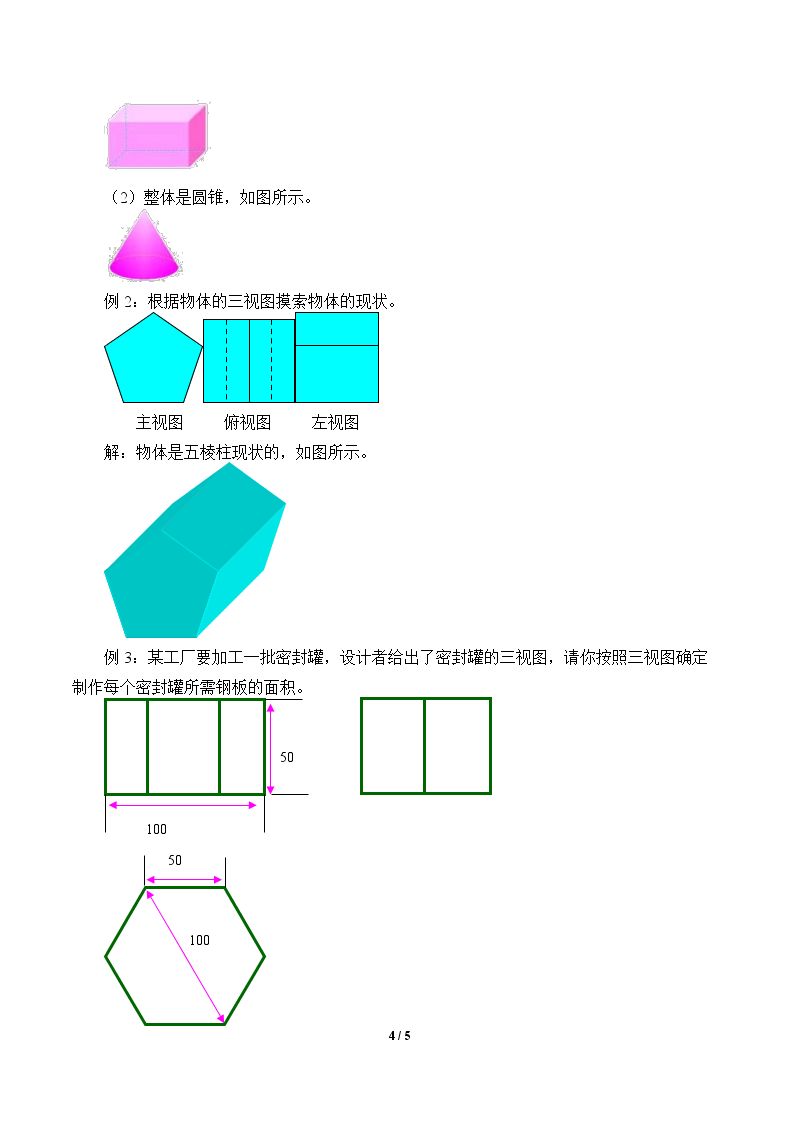 （2）整体是圆锥，如图所示。

例2：根据物体的三视图摸索物体的现状。

主视图 俯视图 左视图

解：物体是五棱柱现状的，如图所示。

例3：某工厂要加工一批密封罐，设计者给出了密封罐的三视图，请你按照三视图确定制作每个密封罐所需钢板的面积。

50

100

50

100

4 / 5